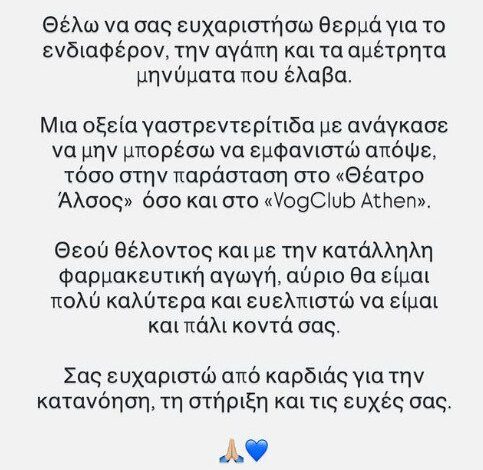 Θέλω να σας ευχαριστήσω θερμά για το ενδιαφέρον, την αγάπη και τα αμέτρητα μηνύματα που έλαβα.

Μια οξεία γαστρεντερίτιδα με ανάγκασε να μην μπορέσω να εμφανιστώ απόψε, τόσο στην παράσταση στο «Θέατρο Άλσος» όσο και στο «VogClub Athen».

Θεού θέλοντος και με την κατάλληλη φαρμακευτική αγωγή, αύριο θα είμαι πολύ καλύτερα και ευελπιστώ να είμαι και πάλι κοντά σας.

Σας ευχαριστώ από καρδιάς για την κατανόηση, τη στήριξη και τις ευχές σας.

🙏💙